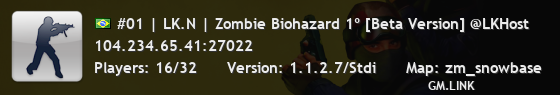 #01 | LK.N | Zombie Biohazard 1º [Beta Version] @LKHost
104.234.65.41:27022
Players: 16/32 Version: 1.1.2.7/Stdi Map: zm_snowbase
GM.LINK